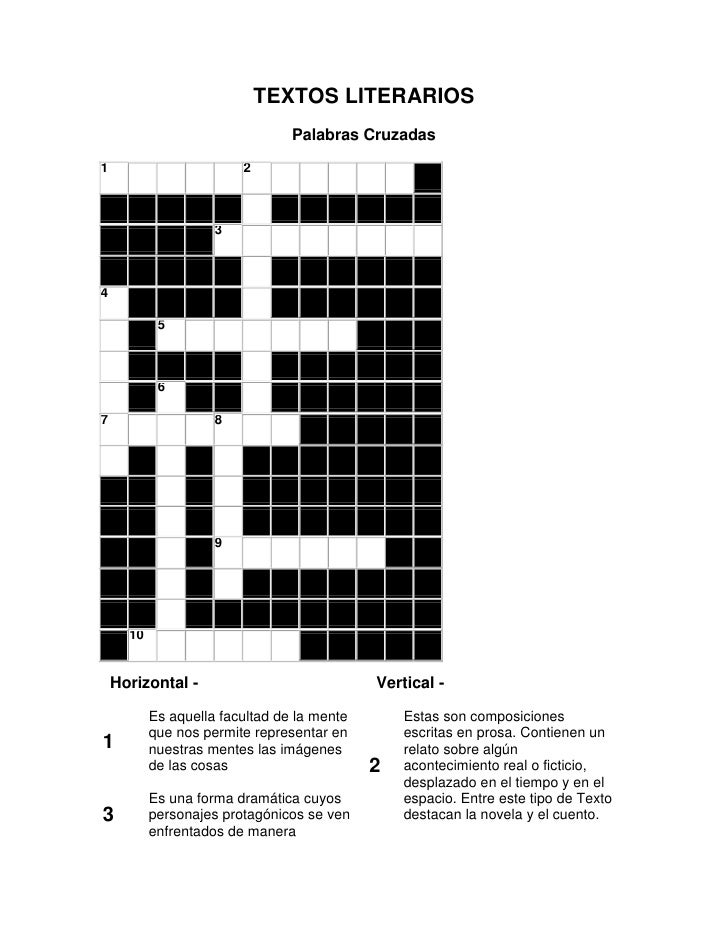 TEXTOS LITERARIOS

Palabras Cruzadas

1 2 3 4 5 6 7 8 9 10

Horizontal -

1 Es aquella facultad de la mente que nos permite representar en nuestras mentes las imágenes de las cosas

3 Es una forma dramática cuyos personajes protagónicos se ven enfrentados de manera

Vertical -

2 Estas son composiciones escritas en prosa. Contienen un relato sobre algún acontecimiento real o ficticio, desplazado en el tiempo y en el espacio. Entre este tipo de Texto destacan la novela y el cuento.